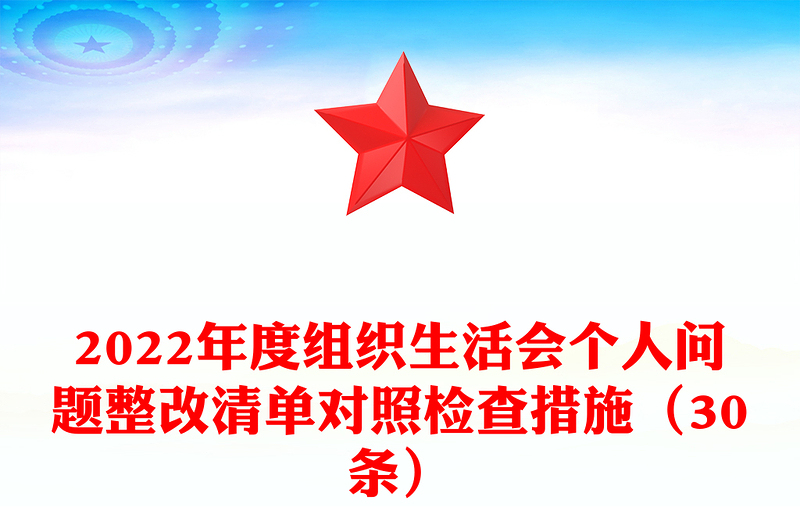 2022年度组织生活会个人问题整改清单对照检查措施（30条）